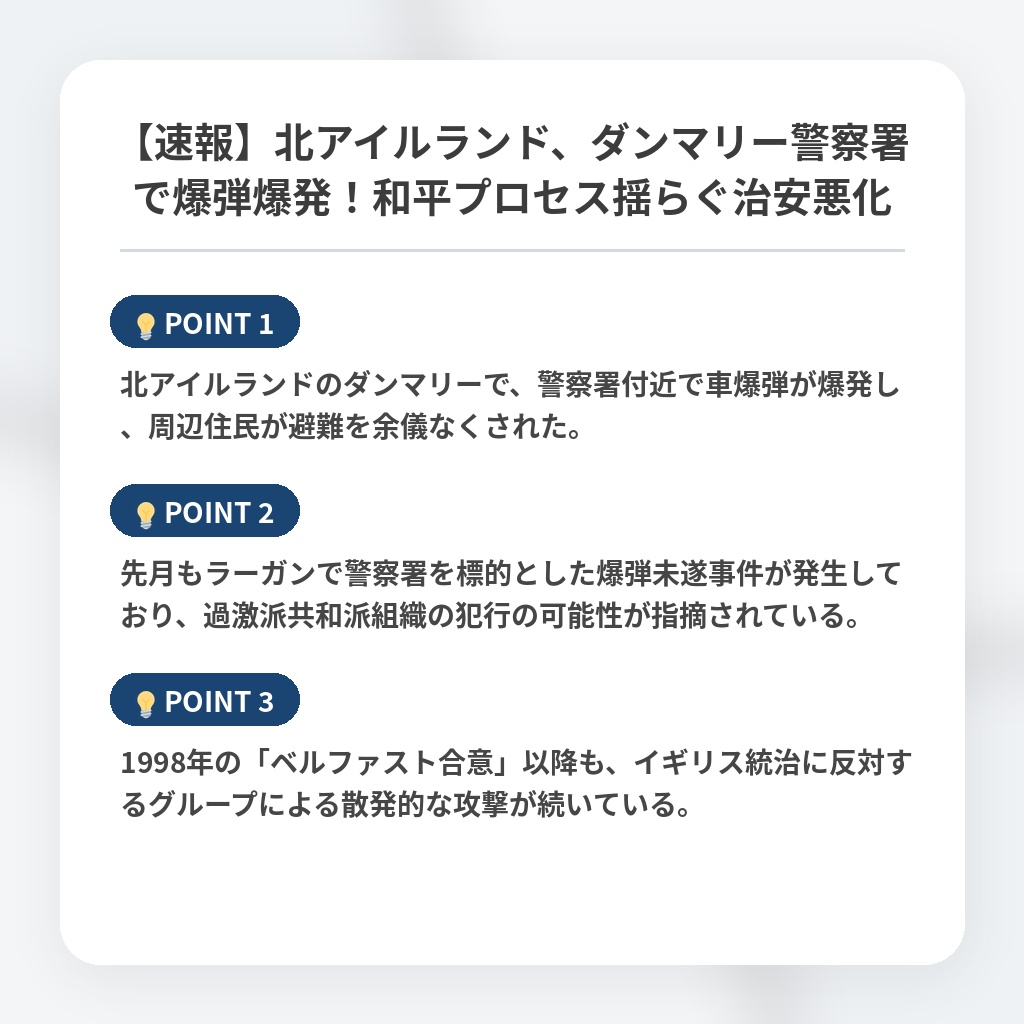 【速報】北アイルランド、ダンマリー警察署で爆弾爆発！和平プロセス揺らぐ治安悪化

POINT 1

北アイルランドのダンマリーで、警察署付近で車爆弾が爆発し、周辺住民が避難を余儀なくされた。

POINT 2

先月もラーガンで警察署を標的とした爆弾未遂事件が発生しており、過激派共和派組織の犯行の可能性が指摘されている。

POINT 3

1998年の「ベルファスト合意」以降も、イギリス統治に反対するグループによる散発的な攻撃が続いている。